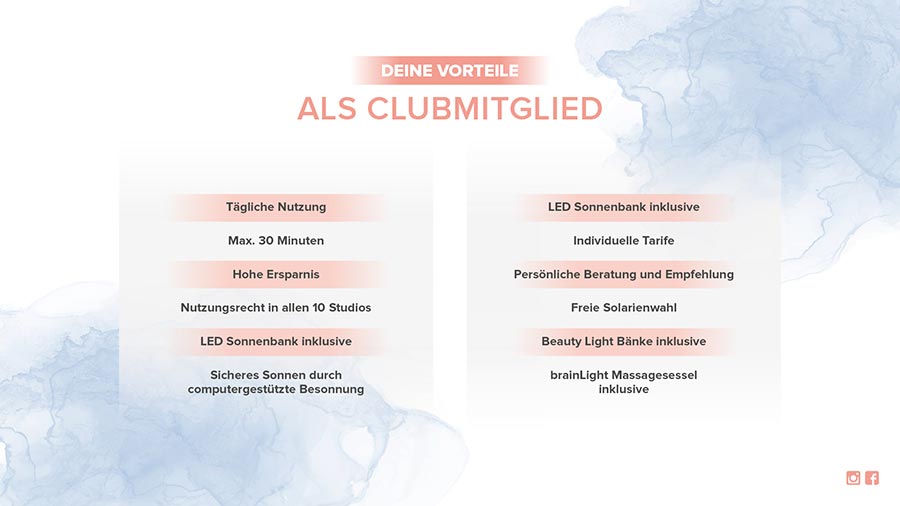 DEINE VORTEILE

ALS CLUBMITGLIED

Tägliche Nutzung

Max. 30 Minuten

Hohe Ersparnis

Nutzungsrecht in allen 10 Studios

LED Sonnenbank inklusive

Sicheres Sonnen durch computergestützte Besonnung

LED Sonnenbank inklusive

Individuelle Tarife

Persönliche Beratung und Empfehlung

Freie Solarienwahl

Beauty Light Bänke inklusive

brainLight Massagesessel inklusive